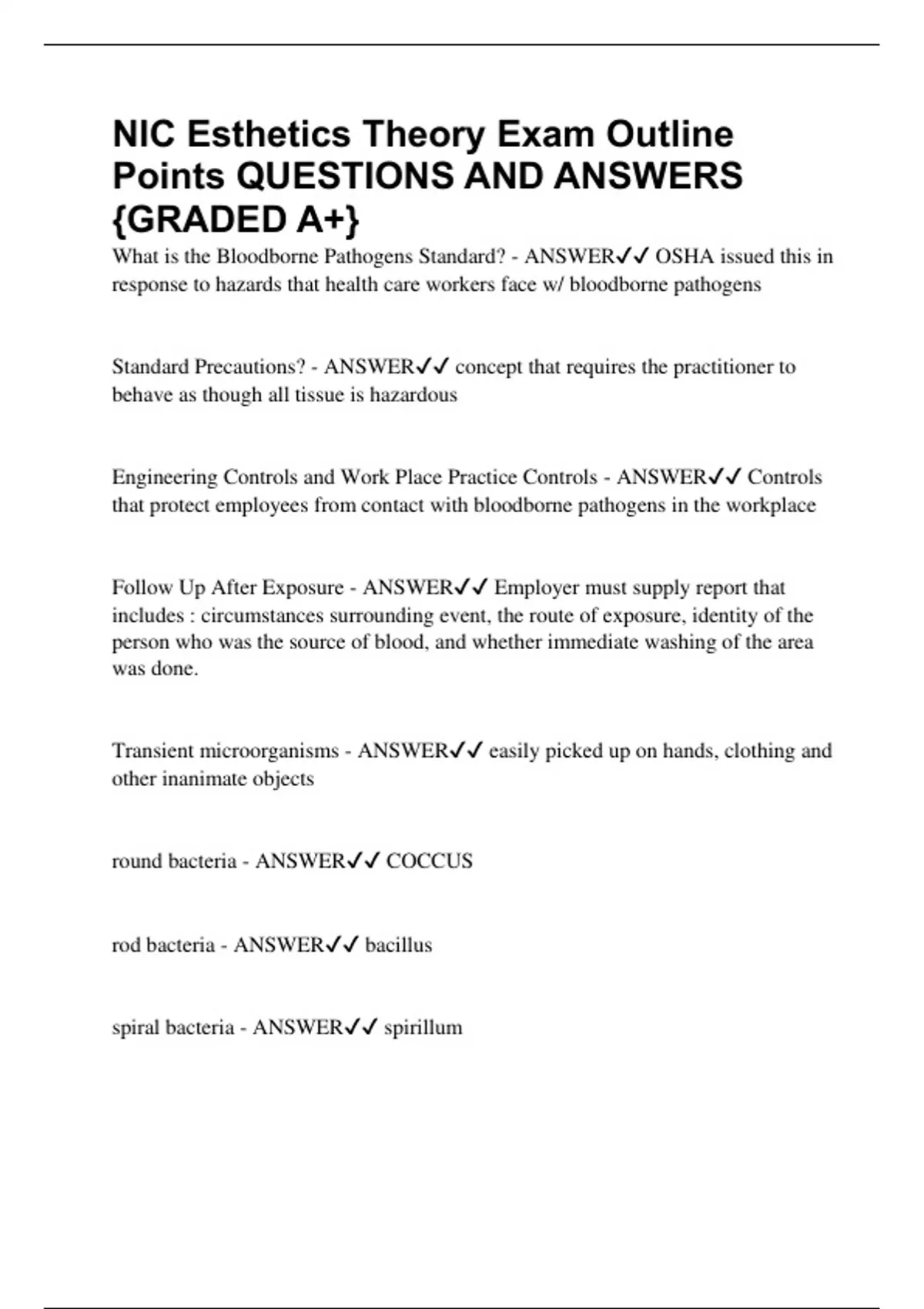 NIC Esthetics Theory Exam Outline Points QUESTIONS AND ANSWERS {GRADED A+}

What is the Bloodborne Pathogens Standard? - ANSWER✓✓ OSHA issued this in response to hazards that health care workers face w/ bloodborne pathogens

Standard Precautions? - ANSWER✓✓ concept that requires the practitioner to behave as though all tissue is hazardous

Engineering Controls and Work Place Practice Controls - ANSWER✓✓ Controls that protect employees from contact with bloodborne pathogens in the workplace

Follow Up After Exposure - ANSWER✓✓ Employer must supply report that includes : circumstances surrounding event, the route of exposure, identity of the person who was the source of blood, and whether immediate washing of the area was done.

Transient microorganisms - ANSWER✓✓ easily picked up on hands, clothing and other inanimate objects

round bacteria - ANSWER✓✓ COCCUS

rod bacteria - ANSWER✓✓ bacillus

spiral bacteria - ANSWER✓✓ spirillum